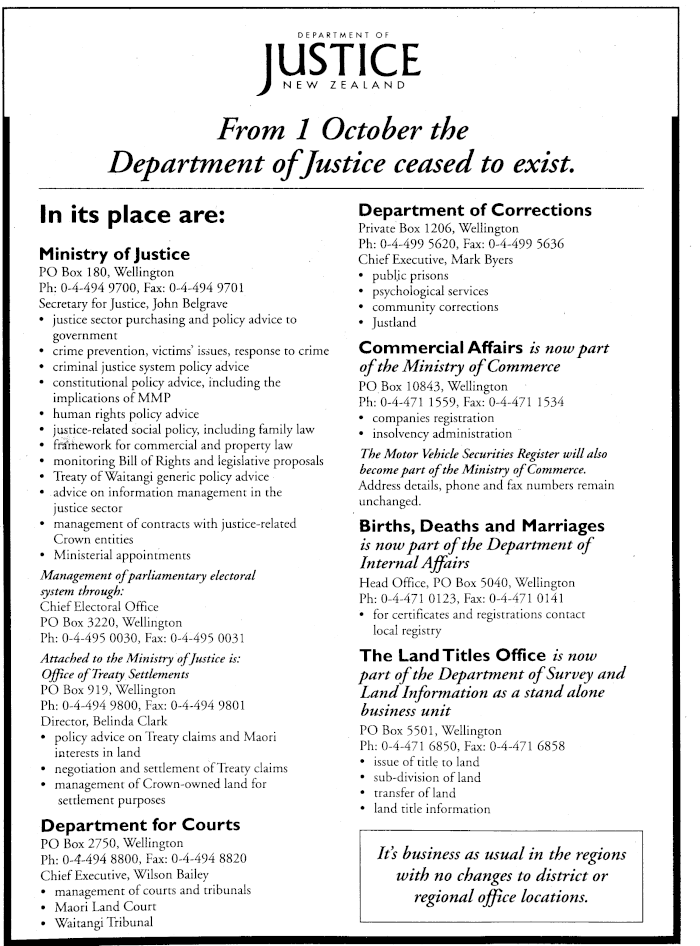 DEPARTMENT OF
JUSTICE
NEW ZEALAND

From 1 October the Department of Justice ceased to exist.

In its place are:

Ministry of Justice
PO Box 180, Wellington
Ph: 0-4-494 9700, Fax: 0-4-494 9701
Secretary for Justice, John Belgrave
• justice sector purchasing and policy advice to government
• crime prevention, victims' issues, response to crime
• criminal justice system policy advice
• constitutional policy advice, including the implications of MMP
• human rights policy advice
• justice-related social policy, including family law
• framework for commercial and property law
• monitoring Bill of Rights and legislative proposals
• Treaty of Waitangi generic policy advice
• advice on information management in the justice sector
• management of contracts with justice-related Crown entities
• Ministerial appointments

Management of parliamentary electoral system through:
Chief Electoral Office
PO Box 3220, Wellington
Ph: 0-4-495 0030, Fax: 0-4-495 0031

Attached to the Ministry of Justice is:
Office of Treaty Settlements
PO Box 919, Wellington
Ph: 0-4-494 9800, Fax: 0-4-494 9801
Director, Belinda Clark
• policy advice on Treaty claims and Maori interests in land
• negotiation and settlement of Treaty claims
• management of Crown-owned land for settlement purposes

Department for Courts
PO Box 2750, Wellington
Ph: 0-4-494 8800, Fax: 0-4-494 8820
Chief Executive, Wilson Bailey
• management of courts and tribunals
• Maori Land Court
• Waitangi Tribunal

Department of Corrections
Private Box 1206, Wellington
Ph: 0-4-499 5620, Fax: 0-4-499 5636
Chief Executive, Mark Byers
• public prisons
• psychological services
• community corrections
• Justland

Commercial Affairs is now part of the Ministry of Commerce
PO Box 10843, Wellington
Ph: 0-4-471 1559, Fax: 0-4-471 1534
• companies registration
• insolvency administration

The Motor Vehicle Securities Register will also become part of the Ministry of Commerce.
Address details, phone and fax numbers remain unchanged.

Births, Deaths and Marriages is now part of the Department of Internal Affairs
Head Office, PO Box 5040, Wellington
Ph: 0-4-471 0123, Fax: 0-4-471 0141
• for certificates and registrations contact local registry

The Land Titles Office is now part of the Department of Survey and Land Information as a stand alone business unit
PO Box 5501, Wellington
Ph: 0-4-471 6850, Fax: 0-4-471 6858
• issue of title to land
• sub-division of land
• transfer of land
• land title information

It's business as usual in the regions with no changes to district or regional office locations.